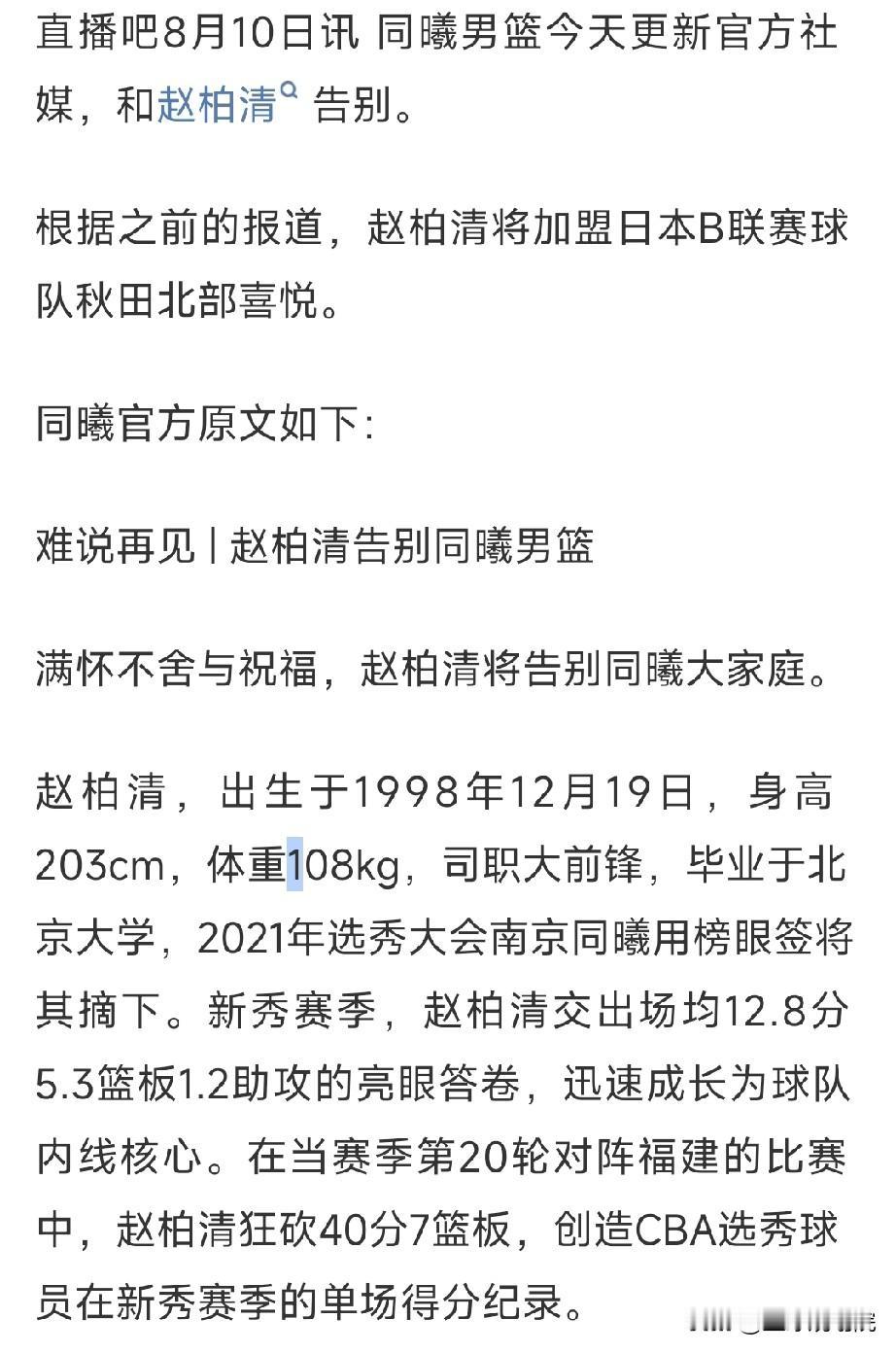 直播吧8月10日讯 同曦男篮今天更新官方社媒，和赵柏清 告别。

根据之前的报道，赵柏清将加盟日本B联赛球队秋田北部喜悦。

同曦官方原文如下:

难说再见 | 赵柏清告别同曦男篮

满怀不舍与祝福，赵柏清将告别同曦大家庭。

赵柏清，出生于1998年12月19日，身高203cm，体重108kg，司职大前锋，毕业于北京大学，2021年选秀大会南京同曦用榜眼签将其摘下。新秀赛季，赵柏清交出场均12.8分5.3篮板1.2助攻的亮眼答卷，迅速成长为球队内线核心。在当赛季第20轮对阵福建的比赛中，赵柏清狂砍40分7篮板，创造CBA选秀球员在新秀赛季的单场得分纪录。